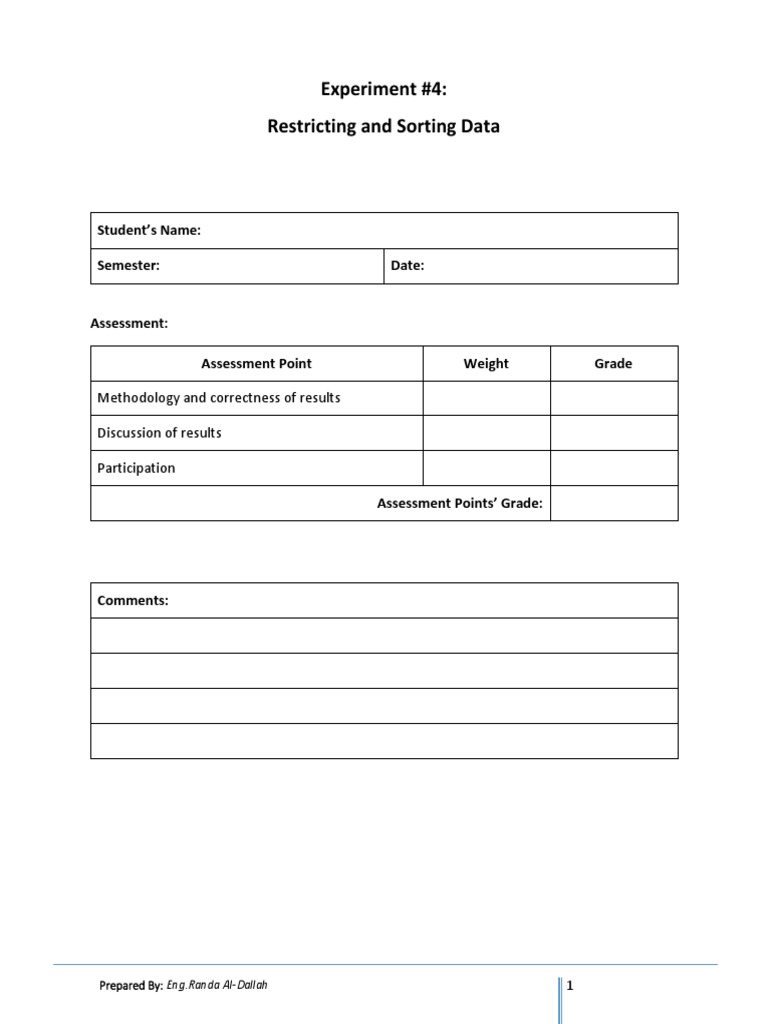 Experiment #4:

Restricting and Sorting Data

| Student's Name: | |
|---|---|
| Semester: | Date: |

Assessment:

| Assessment Point | Weight | Grade |
|---|---|---|
| Methodology and correctness of results | | |
| Discussion of results | | |
| Participation | | |
| Assessment Points' Grade: | | |

| Comments: |
|---|
| |
| |
| |
| |

Prepared By: Eng.Randa Al-Dallah

1